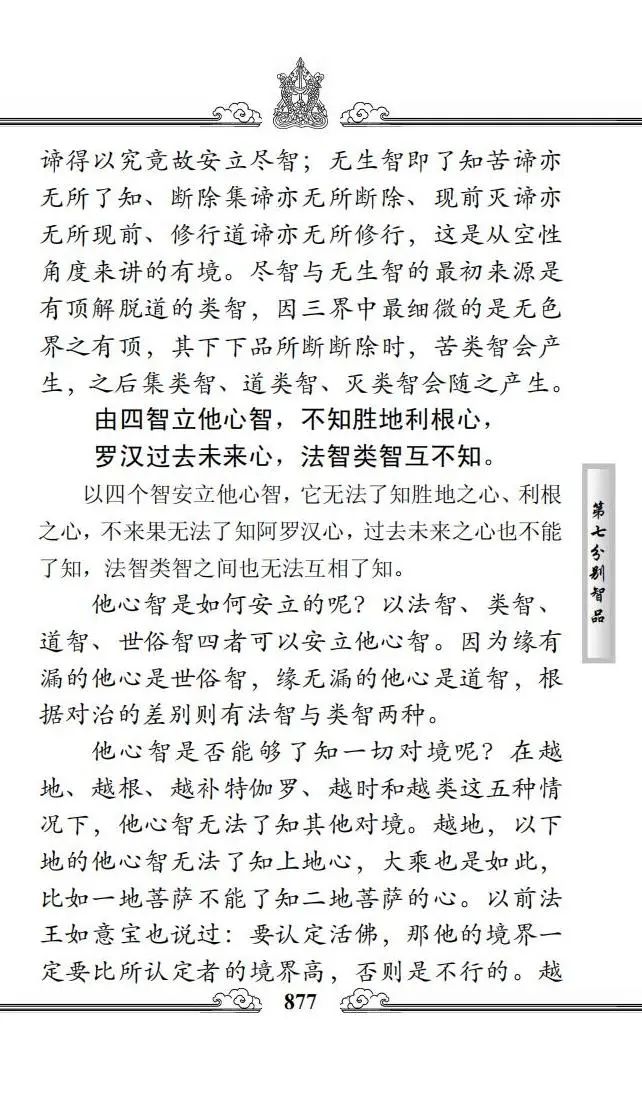 谛得以究竟故安立尽智；无生智即了知苦谛亦无所了知、断除集谛亦无所断除、现前灭谛亦无所现前、修行道谛亦无所修行，这是从空性角度来讲的有境。尽智与无生智的最初来源是有顶解脱道的类智，因三界中最细微的是无色界之有顶，其下下品所断断除时，苦类智会产生，之后集类智、道类智、灭类智会随之产生。

由四智立他心智，不知胜地利根心，
罗汉过去未来心，法智类智互不知。

以四个智安立他心智，它无法了知胜地之心、利根之心，不来果无法了知阿罗汉心，过去未来之心也不能了知，法智类智之间也无法互相了知。

他心智是如何安立的呢？以法智、类智、道智、世俗智四者可以安立他心智。因为缘有漏的他心是世俗智，缘无漏的他心是道智，根据对治的差别则有法智与类智两种。

他心智是否能够了知一切对境呢？在越地、越根、越补特伽罗、越时和越类这五种情况下，他心智无法了知其他对境。越地，以下地的他心智无法了知上地心，大乘也是如此，比如一地菩萨不能了知二地菩萨的心。以前法王如意宝也说过：要认定活佛，那他的境界一定要比所认定者的境界高，否则是不行的。越

第七分别智品

877